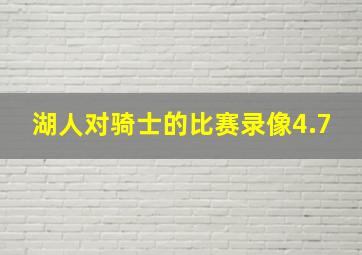 湖人对骑士的比赛录像4.7